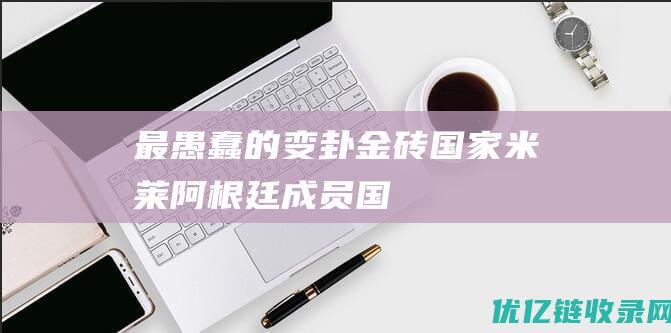 最愚蠢的变卦金砖国家米莱阿根廷成员国

优亿链收录网